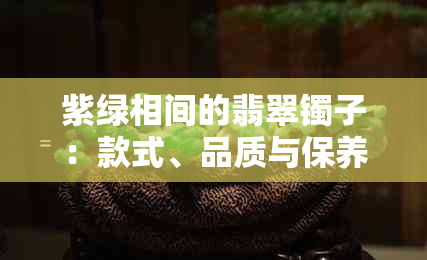 紫绿相间的翡翠镯子：款式、品质与保养